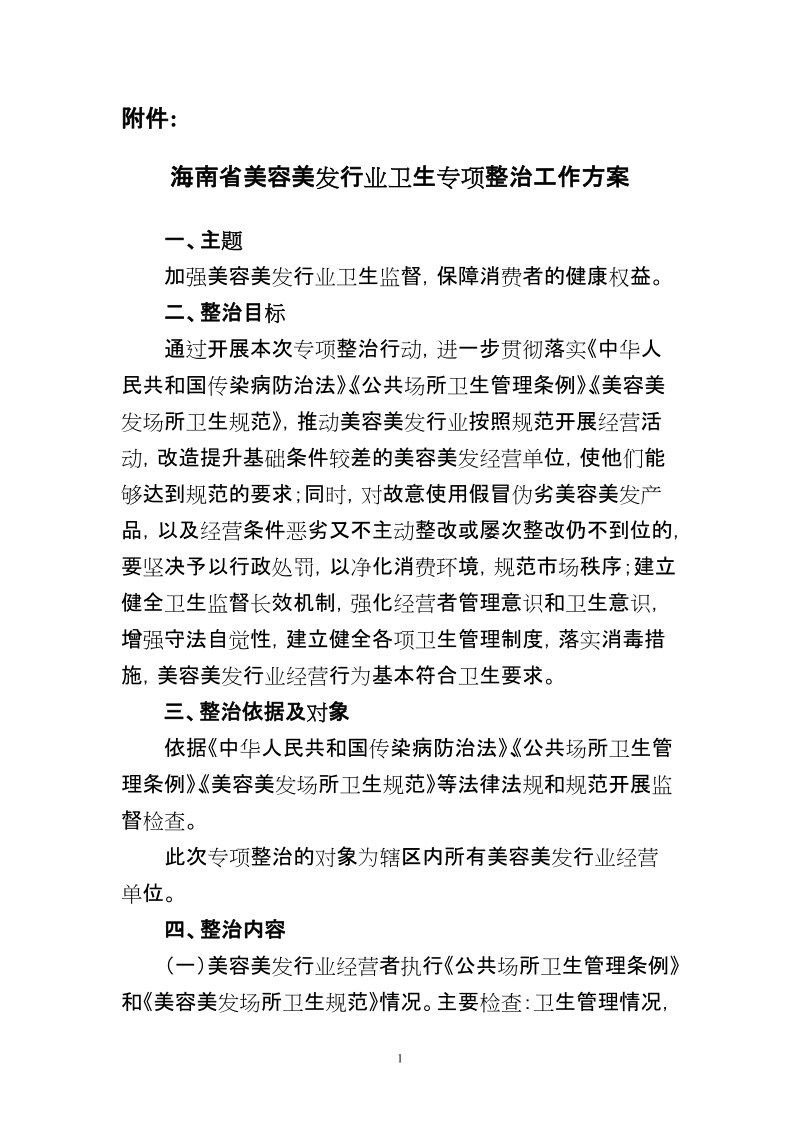 附件:

海南省美容美发行业卫生专项整治工作方案

一、主题

加强美容美发行业卫生监督，保障消费者的健康权益。

二、整治目标

通过开展本次专项整治行动，进一步贯彻落实《中华人民共和国传染病防治法》《公共场所卫生管理条例》《美容美发场所卫生规范》，推动美容美发行业按照规范开展经营活动，改造提升基础条件较差的美容美发经营单位，使他们能够达到规范的要求；同时，对故意使用假冒伪劣美容美发产品，以及经营条件恶劣又不主动整改或屡次整改仍不到位的，要坚决予以行政处罚，以净化消费环境，规范市场秩序；建立健全卫生监督长效机制，强化经营者管理意识和卫生意识，增强守法自觉性，建立健全各项卫生管理制度，落实消毒措施，美容美发行业经营行为基本符合卫生要求。

三、整治依据及对象

依据《中华人民共和国传染病防治法》《公共场所卫生管理条例》《美容美发场所卫生规范》等法律法规和规范开展监督检查。

此次专项整治的对象为辖区内所有美容美发行业经营单位。

四、整治内容

（一）美容美发行业经营者执行《公共场所卫生管理条例》和《美容美发场所卫生规范》情况。主要检查：卫生管理情况，

1